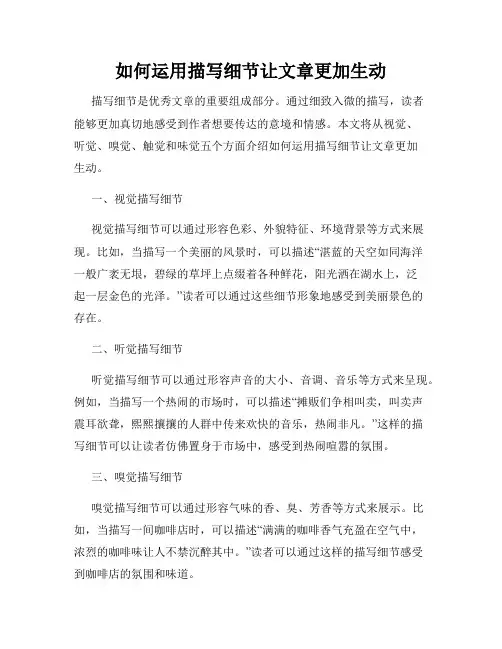 如何运用描写细节让文章更加生动

描写细节是优秀文章的重要组成部分。通过细致入微的描写，读者能够更加真切地感受到作者想要传达的意境和情感。本文将从视觉、听觉、嗅觉、触觉和味觉五个方面介绍如何运用描写细节让文章更加生动。

一、视觉描写细节

视觉描写细节可以通过形容色彩、外貌特征、环境背景等方式来展现。比如，当描写一个美丽的风景时，可以描述“湛蓝的天空如同海洋一般广袤无垠，碧绿的草坪上点缀着各种鲜花，阳光洒在湖水上，泛起一层金色的光泽。”读者可以通过这些细节形象地感受到美丽景色的存在。

二、听觉描写细节

听觉描写细节可以通过形容声音的大小、音调、音乐等方式来呈现。例如，当描写一个热闹的市场时，可以描述“摊贩们争相叫卖，叫卖声震耳欲聋，熙熙攘攘的人群中传来欢快的音乐，热闹非凡。”这样的描写细节可以让读者仿佛置身于市场中，感受到热闹喧嚣的氛围。

三、嗅觉描写细节

嗅觉描写细节可以通过形容气味的香、臭、芳香等方式来展示。比如，当描写一间咖啡店时，可以描述“满满的咖啡香气充盈在空气中，浓烈的咖啡味让人不禁沉醉其中。”读者可以通过这样的描写细节感受到咖啡店的氛围和味道。